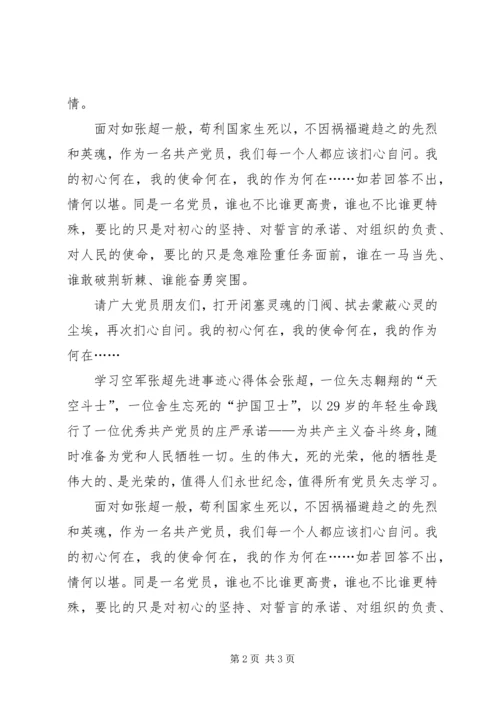 情。

面对如张超一般，苟利国家生死以，不因祸福避趋之的先烈和英魂，作为一名共产党员，我们每一个人都应该扪心自问。我的初心何在，我的使命何在，我的作为何在……如若回答不出，情何以堪。同是一名党员，谁也不比谁更高贵，谁也不比谁更特殊，要比的只是对初心的坚持、对誓言的承诺、对组织的负责、对人民的使命，要比的只是急难险重任务面前，谁在一马当先、谁敢破荆斩棘、谁能奋勇突围。

请广大党员朋友们，打开闭塞灵魂的门阀、拭去蒙蔽心灵的尘埃，再次扪心自问。我的初心何在，我的使命何在，我的作为何在……

学习空军张超先进事迹心得体会张超，一位矢志翱翔的“天空斗士”，一位舍生忘死的“护国卫士”，以29岁的年轻生命践行了一位优秀共产党员的庄严承诺——为共产主义奋斗终身，随时准备为党和人民牺牲一切。生的伟大，死的光荣，他的牺牲是伟大的、是光荣的，值得人们永世纪念，值得所有党员矢志学习。

面对如张超一般，苟利国家生死以，不因祸福避趋之的先烈和英魂，作为一名共产党员，我们每一个人都应该扪心自问。我的初心何在，我的使命何在，我的作为何在……如若回答不出，情何以堪。同是一名党员，谁也不比谁更高贵，谁也不比谁更特殊，要比的只是对初心的坚持、对誓言的承诺、对组织的负责、

第2页 共3页